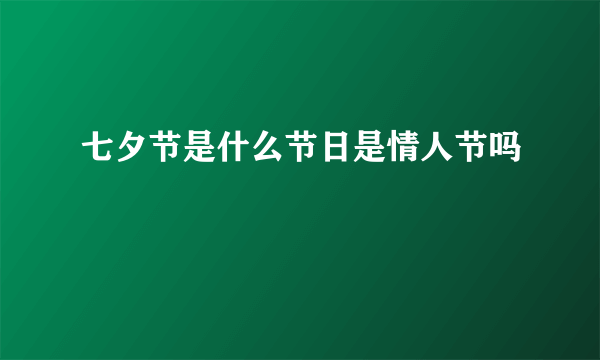 七夕节是什么节日是情人节吗